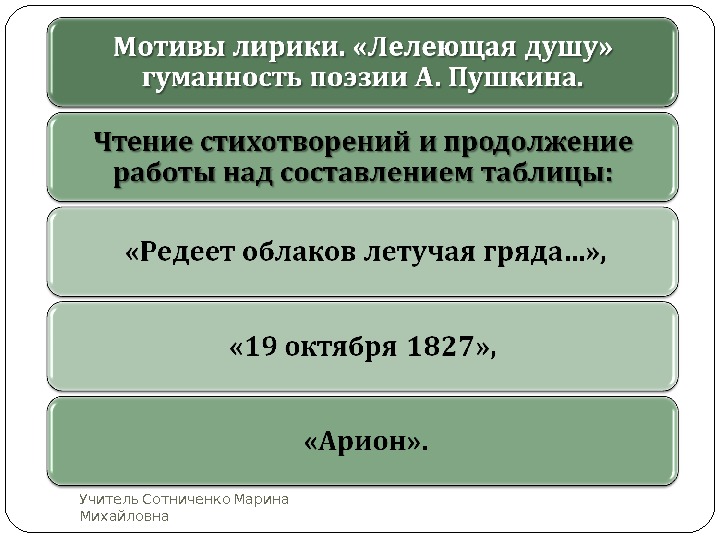 Мотивы лирики. «Лелеющая душу» гуманность поэзии А. Пушкина.

Чтение стихотворений и продолжение работы над составлением таблицы:

«Редеет облаков летучая гряда...»,

«19 октября 1827»,

«Арион».

Учитель Сотниченко Марина Михайловна